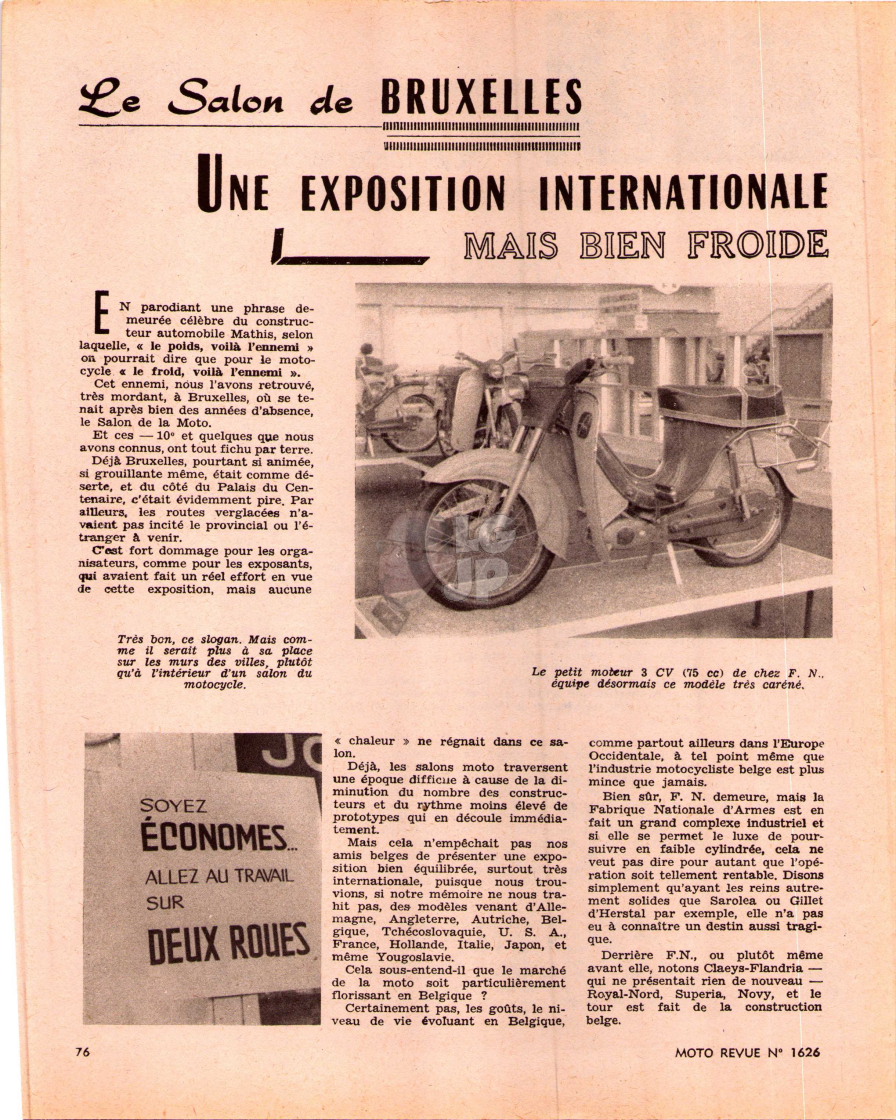 Le Salon de BRUXELLES

UNE EXPOSITION INTERNATIONALE

MAIS BIEN FROIDE

EN parodiant une phrase demeurée célèbre du constructeur automobile Mathis, selon laquelle, « le poids, voilà l'ennemi » on pourrait dire que pour le motocycle « le froid, voilà l'ennemi ».

Cet ennemi, nous l'avons retrouvé, très mordant, à Bruxelles, où se tenait après bien des années d'absence, le Salon de la Moto.

Et ces — 10° et quelques que nous avons connus, ont tout fichu par terre.

Déjà Bruxelles, pourtant si animée, si grouillante même, était comme déserte, et du côté du Palais du Centenaire, c'était évidemment pire. Par ailleurs, les routes verglacées n'avaient pas incité le provincial ou l'étranger à venir.

C'est fort dommage pour les organisateurs, comme pour les exposants, qui avaient fait un réel effort en vue de cette exposition, mais aucune

Très bon, ce slogan. Mais comme il serait plus à sa place sur les murs des villes, plutôt qu'à l'intérieur d'un salon du motocycle.

Le petit moteur 3 CV (75 cc) de chez F. N., équipe désormais ce modèle très caréné.

SOYEZ ÉCONOMES... ALLEZ AU TRAVAIL SUR DEUX ROUES

« chaleur » ne régnait dans ce salon.

Déjà, les salons moto traversent une époque difficile à cause de la diminution du nombre des constructeurs et du rythme moins élevé de prototypes qui en découle immédiatement.

Mais cela n'empêchait pas nos amis belges de présenter une exposition bien équilibrée, surtout très internationale, puisque nous trouvions, si notre mémoire ne nous trahit pas, des modèles venant d'Allemagne, Angleterre, Autriche, Belgique, Tchécoslovaquie, U. S. A., France, Hollande, Italie, Japon, et même Yougoslavie.

Cela sous-entend-il que le marché de la moto soit particulièrement florissant en Belgique ?

Certainement pas, les goûts, le niveau de vie évoluant en Belgique, comme partout ailleurs dans l'Europe Occidentale, à tel point même que l'industrie motocycliste belge est plus mince que jamais.

Bien sûr, F. N. demeure, mais la Fabrique Nationale d'Armes est en fait un grand complexe industriel et si elle se permet le luxe de poursuivre en faible cylindrée, cela ne veut pas dire pour autant que l'opération soit tellement rentable. Disons simplement qu'ayant les reins autrement solides que Sarolea ou Gillet d'Herstal par exemple, elle n'a pas eu à connaître un destin aussi tragique.

Derrière F.N., ou plutôt même avant elle, notons Claeys-Flandria — qui ne présentait rien de nouveau — Royal-Nord, Superia, Novy, et le tour est fait de la construction belge.

76

MOTO REVUE N° 1626